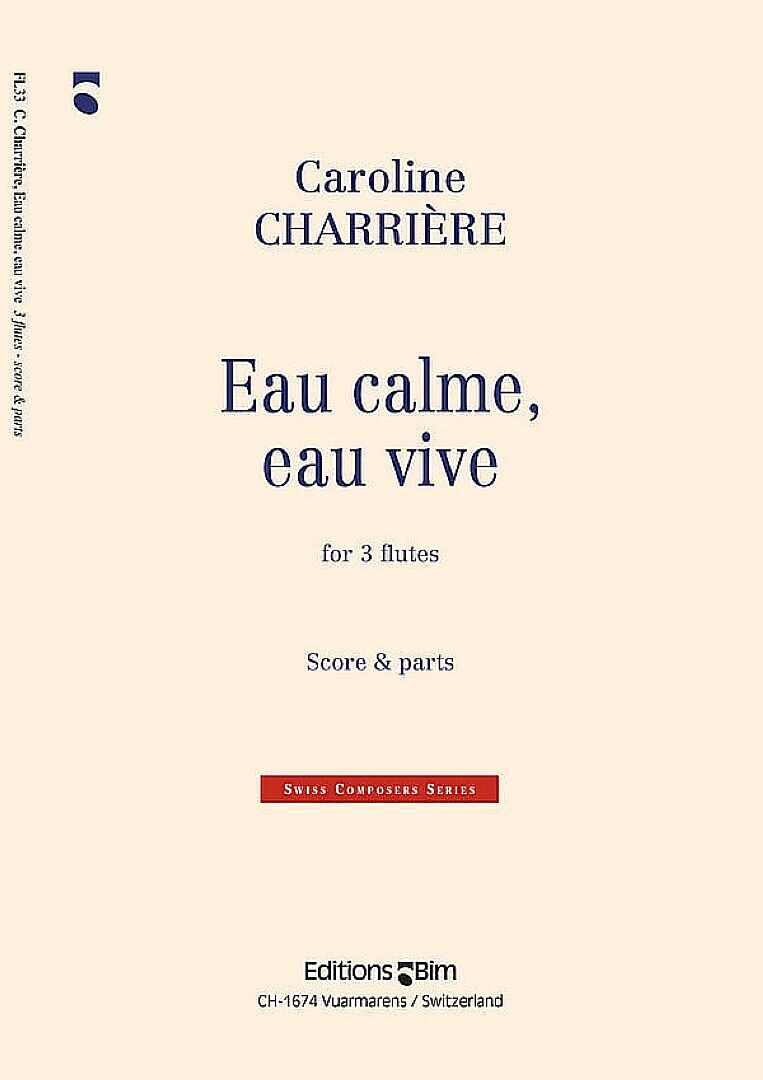 FL33 C. Charrière, Eau calme, eau vive 3 flutes - score & parts

Caroline
CHARRIÈRE

Eau calme,
eau vive

for 3 flutes

Score & parts

Swiss Composers Series

Editions Bim
CH-1674 Vuarmarens / Switzerland